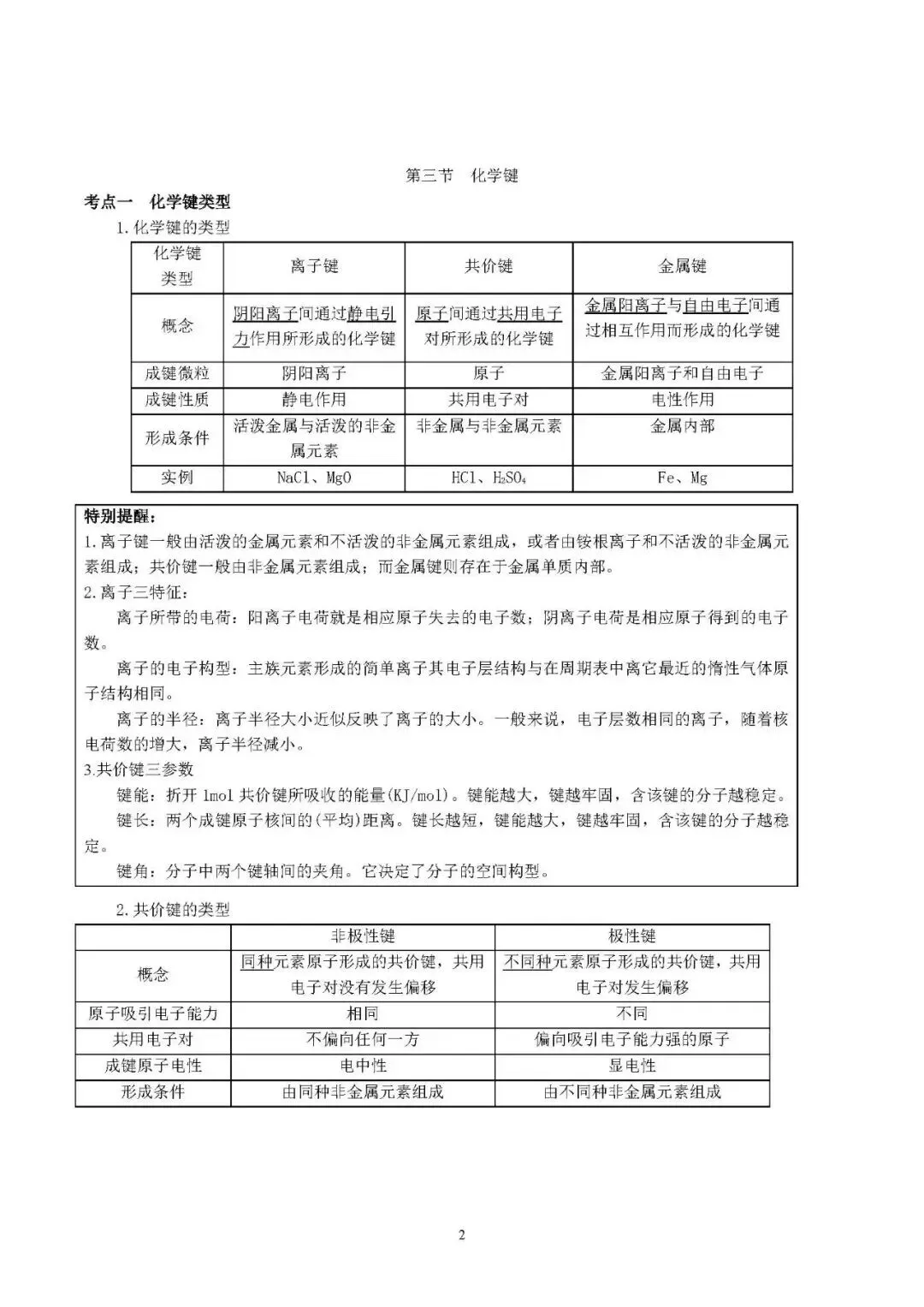 第三节　化学键

考点一　化学键类型

1.化学键的类型

| 化学键类型 | 离子键 | 共价键 | 金属键 |
|---|---|---|---|
| 概念 | 阴阳离子间通过静电引力作用所形成的化学键 | 原子间通过共用电子对所形成的化学键 | 金属阳离子与自由电子间通过相互作用而形成的化学键 |
| 成键微粒 | 阴阳离子 | 原子 | 金属阳离子和自由电子 |
| 成键性质 | 静电作用 | 共用电子对 | 电性作用 |
| 形成条件 | 活泼金属与活泼的非金属元素 | 非金属与非金属元素 | 金属内部 |
| 实例 | NaCl、MgO | HCl、$H_2SO_4$ | Fe、Mg |

特别提醒：
1.离子键一般由活泼的金属元素和不活泼的非金属元素组成，或者由铵根离子和不活泼的非金属元素组成；共价键一般由非金属元素组成；而金属键则存在于金属单质内部。
2.离子三特征：
离子所带的电荷：阳离子电荷就是相应原子失去的电子数；阴离子电荷是相应原子得到的电子数。
离子的电子构型：主族元素形成的简单离子其电子层结构与在周期表中离它最近的惰性气体原子结构相同。
离子的半径：离子半径大小近似反映了离子的大小。一般来说，电子层数相同的离子，随着核电荷数的增大，离子半径减小。
3.共价键三参数
键能：折开 1mol 共价键所吸收的能量(KJ/mol)。键能越大，键越牢固，含该键的分子越稳定。
键长：两个成键原子核间的(平均)距离。键长越短，键能越大，键越牢固，含该键的分子越稳定。
键角：分子中两个键轴间的夹角。它决定了分子的空间构型。

2.共价键的类型

| | 非极性键 | 极性键 |
|---|---|---|
| 概念 | 同种元素原子形成的共价键，共用电子对没有发生偏移 | 不同种元素原子形成的共价键，共用电子对发生偏移 |
| 原子吸引电子能力 | 相同 | 不同 |
| 共用电子对 | 不偏向任何一方 | 偏向吸引电子能力强的原子 |
| 成键原子电性 | 电中性 | 显电性 |
| 形成条件 | 由同种非金属元素组成 | 由不同种非金属元素组成 |

2